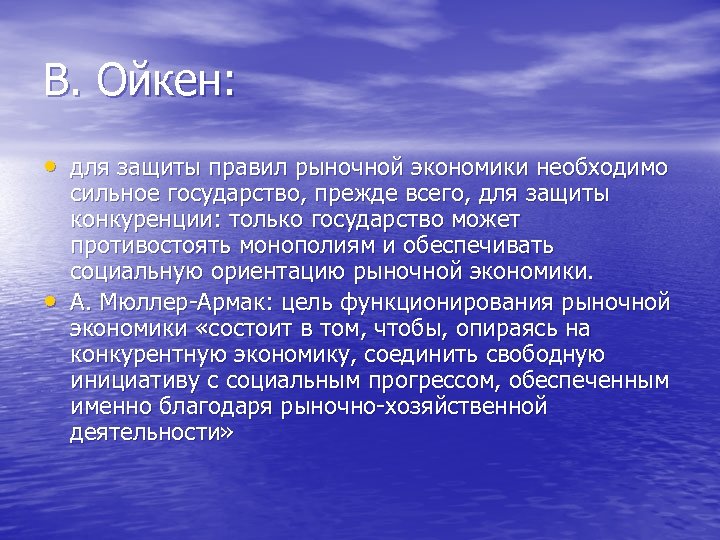 В. Ойкен:

• для защиты правил рыночной экономики необходимо сильное государство, прежде всего, для защиты конкуренции: только государство может противостоять монополиям и обеспечивать социальную ориентацию рыночной экономики.

• А. Мюллер-Армак: цель функционирования рыночной экономики «состоит в том, чтобы, опираясь на конкурентную экономику, соединить свободную инициативу с социальным прогрессом, обеспеченным именно благодаря рыночно-хозяйственной деятельности»